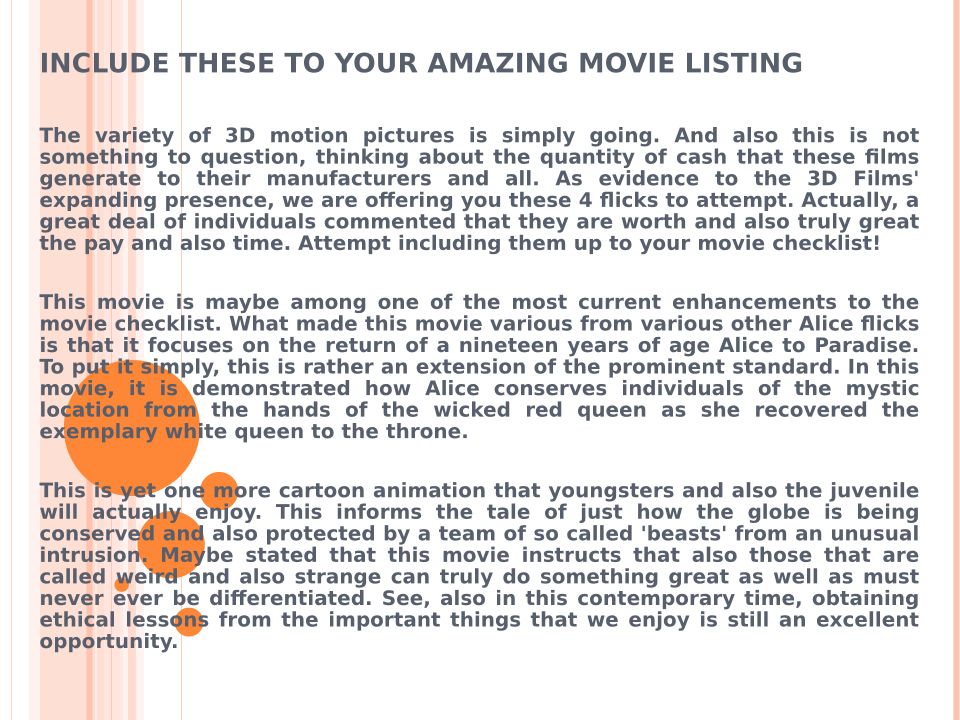 INCLUDE THESE TO YOUR AMAZING MOVIE LISTING

The variety of 3D motion pictures is simply going. And also this is not something to question, thinking about the quantity of cash that these films generate to their manufacturers and all. As evidence to the 3D Films' expanding presence, we are offering you these 4 flicks to attempt. Actually, a great deal of individuals commented that they are worth and also truly great the pay and also time. Attempt including them up to your movie checklist!

This movie is maybe among one of the most current enhancements to the movie checklist. What made this movie various from various other Alice flicks is that it focuses on the return of a nineteen years of age Alice to Paradise. To put it simply, this is rather an extension of the prominent standard. In this movie, it is demonstrated how Alice conserves individuals of the mystic location from the hands of the wicked red queen as she recovered the exemplary white queen to the throne.

This is yet one more cartoon animation that youngsters and also the juvenile will actually enjoy. This informs the tale of just how the globe is being conserved and also protected by a team of so called 'beasts' from an unusual intrusion. Maybe stated that this movie instructs that also those that are called weird and also strange can truly do something great as well as must never ever be differentiated. See, also in this contemporary time, obtaining ethical lessons from the important things that we enjoy is still an excellent opportunity.